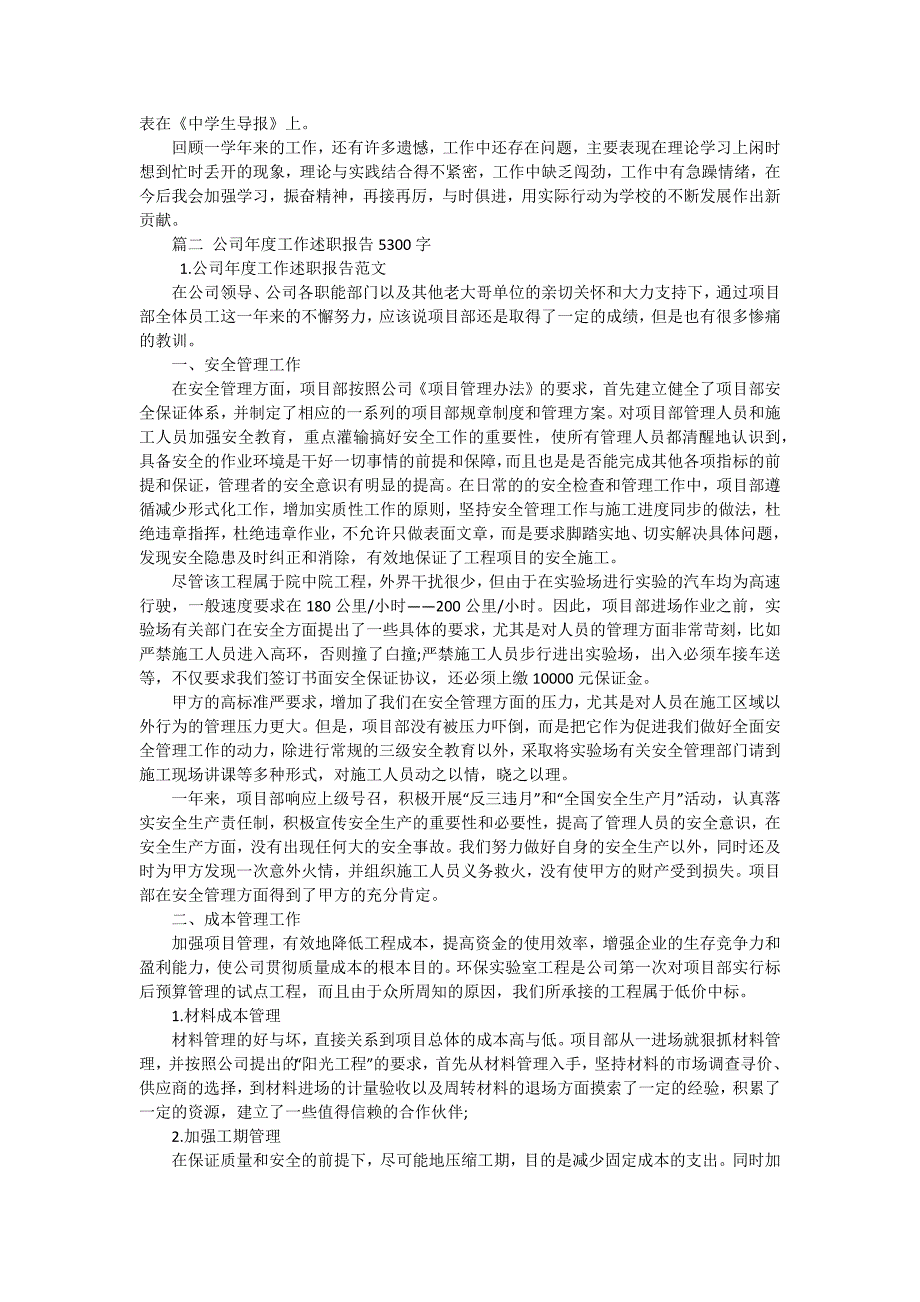 表在《中学生导报》上。

回顾一学年来的工作，还有许多遗憾，工作中还存在问题，主要表现在理论学习上闲时想到忙时丢开的现象，理论与实践结合得不紧密，工作中缺乏闯劲，工作中有急躁情绪，在今后我会加强学习，振奋精神，再接再厉，与时俱进，用实际行动为学校的不断发展作出新贡献。

篇二 公司年度工作述职报告 5300 字

1.公司年度工作述职报告范文

在公司领导、公司各职能部门以及其他老大哥单位的亲切关怀和大力支持下，通过项目部全体员工这一年来的不懈努力，应该说项目部还是取得了一定的成绩，但是也有很多惨痛的教训。

一、安全管理工作

在安全管理方面，项目部按照公司《项目管理办法》的要求，首先建立健全了项目部安全保证体系，并制定了相应的一系列的项目部规章制度和管理方案。对项目部管理人员和施工人员加强安全教育，重点灌输搞好安全工作的重要性，使所有管理人员都清醒地认识到，具备安全的作业环境是干好一切事情的前提和保障，而且也是是否能完成其他各项指标的前提和保证，管理者的安全意识有明显的提高。在日常的的安全检查和管理工作中，项目部遵循减少形式化工作，增加实质性工作的原则，坚持安全管理工作与施工进度同步的做法，杜绝违章指挥，杜绝违章作业，不允许只做表面文章，而是要求脚踏实地、切实解决具体问题，发现安全隐患及时纠正和消除，有效地保证了工程项目的安全施工。

尽管该工程属于院中院工程，外界干扰很少，但由于在实验场进行实验的汽车均为高速行驶，一般速度要求在 180 公里/小时——200 公里/小时。因此，项目部进场作业之前，实验场有关部门在安全方面提出了一些具体的要求，尤其是对人员的管理方面非常苛刻，比如严禁施工人员进入高环，否则撞了白撞;严禁施工人员步行进出实验场，出入必须车接车送等，不仅要求我们签订书面安全保证协议，还必须上缴 10000 元保证金。

甲方的高标准严要求，增加了我们在安全管理方面的压力，尤其是对人员在施工区域以外行为的管理压力更大。但是，项目部没有被压力吓倒，而是把它作为促进我们做好全面安全管理工作的动力，除进行常规的三级安全教育以外，采取将实验场有关安全管理部门请到施工现场讲课等多种形式，对施工人员动之以情，晓之以理。

一年来，项目部响应上级号召，积极开展“反三违月”和“全国安全生产月”活动，认真落实安全生产责任制，积极宣传安全生产的重要性和必要性，提高了管理人员的安全意识，在安全生产方面，没有出现任何大的安全事故。我们努力做好自身的安全生产以外，同时还及时为甲方发现一次意外火情，并组织施工人员义务救火，没有使甲方的财产受到损失。项目部在安全管理方面得到了甲方的充分肯定。

二、成本管理工作

加强项目管理，有效地降低工程成本，提高资金的使用效率，增强企业的生存竞争力和盈利能力，使公司贯彻质量成本的根本目的。环保实验室工程是公司第一次对项目部实行标后预算管理的试点工程，而且由于众所周知的原因，我们所承接的工程属于低价中标。

1.材料成本管理

材料管理的好与坏，直接关系到项目总体的成本高与低。项目部从一进场就狠抓材料管理，并按照公司提出的“阳光工程”的要求，首先从材料管理入手，坚持材料的市场调查寻价、供应商的选择，到材料进场的计量验收以及周转材料的退场方面摸索了一定的经验，积累了一定的资源，建立了一些值得信赖的合作伙伴;

2.加强工期管理

在保证质量和安全的前提下，尽可能地压缩工期，目的是减少固定成本的支出。同时加